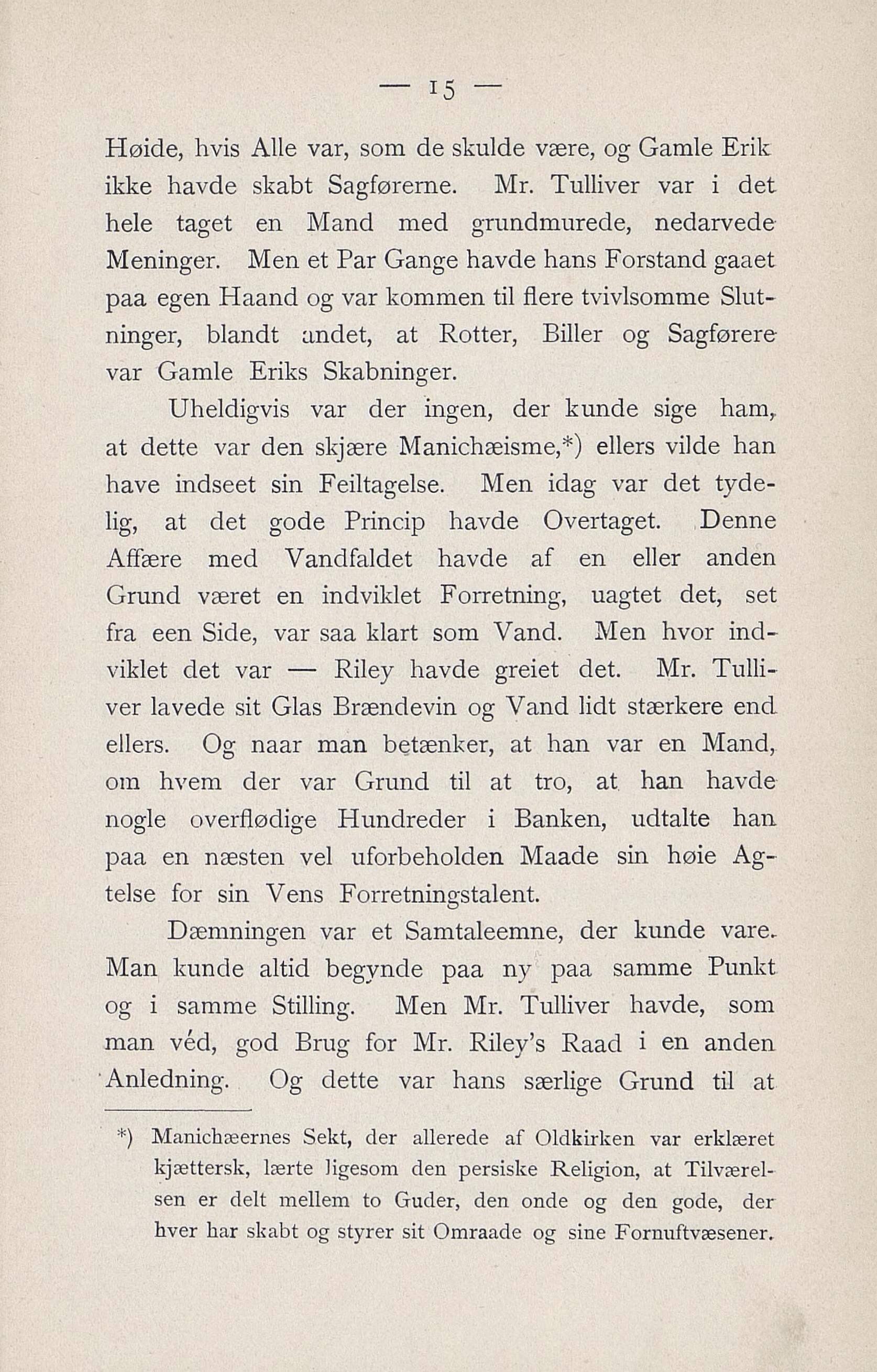 — 15 —

Høide, hvis Alle var, som de skulde være, og Gamle Erik ikke havde skabt Sagførerne. Mr. Tulliver var i det hele taget en Mand med grundmurede, nedarvede Meninger. Men et Par Gange havde hans Forstand gaaet paa egen Haand og var kommen til flere tvivlsomme Slutninger, blandt andet, at Rotter, Biller og Sagførere var Gamle Eriks Skabninger.

Uheldigvis var der ingen, der kunde sige ham, at dette var den skjære Manichæisme,*) ellers vilde han have indseet sin Feiltagelse. Men idag var det tydelig, at det gode Princip havde Overtaget. Denne Affære med Vandfaldet havde af en eller anden Grund været en indviklet Forretning, uagtet det, set fra een Side, var saa klart som Vand. Men hvor indviklet det var — Riley havde greiet det. Mr. Tulliver lavede sit Glas Brændevin og Vand lidt stærkere end ellers. Og naar man betænker, at han var en Mand, om hvem der var Grund til at tro, at han havde nogle overflødige Hundreder i Banken, udtalte han paa en næsten vel uforbeholden Maade sin høie Agtelse for sin Vens Forretningstalent.

Dæmningen var et Samtaleemne, der kunde vare. Man kunde altid begynde paa ny paa samme Punkt og i samme Stilling. Men Mr. Tulliver havde, som man véd, god Brug for Mr. Riley's Raad i en anden Anledning. Og dette var hans særlige Grund til at

*) Manichæernes Sekt, der allerede af Oldkirken var erklæret kjættersk, lærte ligesom den persiske Religion, at Tilværelsen er delt mellem to Guder, den onde og den gode, der hver har skabt og styrer sit Omraade og sine Fornuftvæsener.